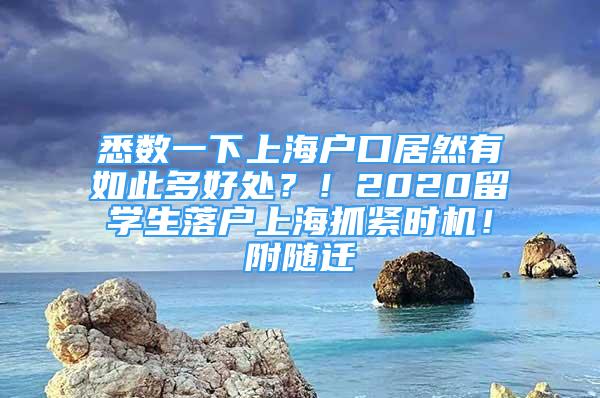 悉数一下上海户口居然有如此多好处？！2020留学生落户上海抓紧时机！附随迁